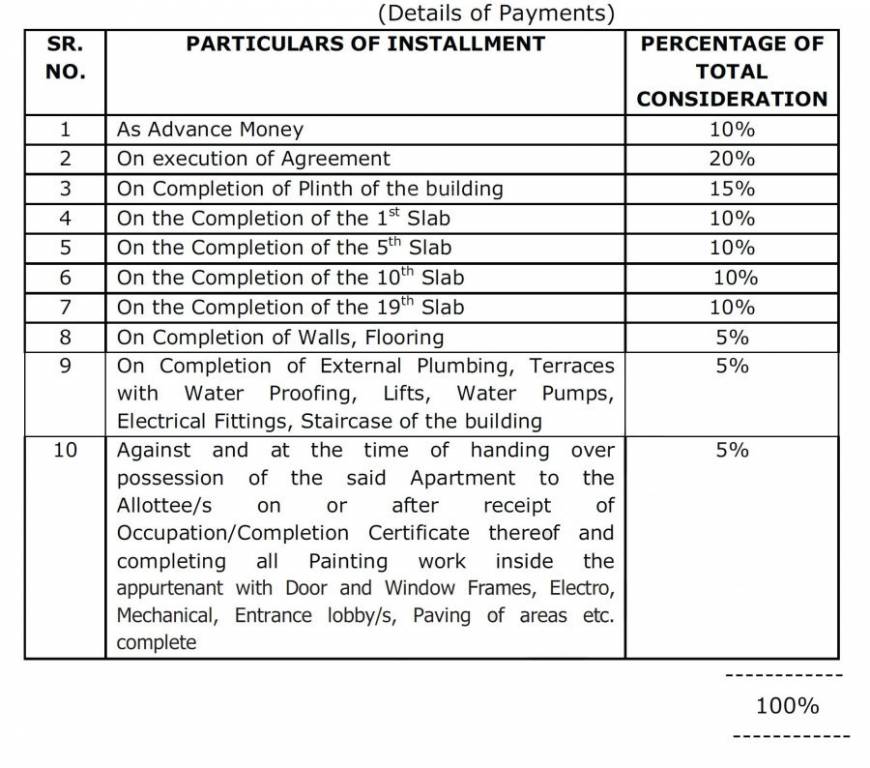 (Details of Payments)

| SR. NO. | PARTICULARS OF INSTALLMENT | PERCENTAGE OF TOTAL CONSIDERATION |
|---|---|---|
| 1 | As Advance Money | 10% |
| 2 | On execution of Agreement | 20% |
| 3 | On Completion of Plinth of the building | 15% |
| 4 | On the Completion of the $1^{st}$ Slab | 10% |
| 5 | On the Completion of the $5^{th}$ Slab | 10% |
| 6 | On the Completion of the $10^{th}$ Slab | 10% |
| 7 | On the Completion of the $19^{th}$ Slab | 10% |
| 8 | On Completion of Walls, Flooring | 5% |
| 9 | On Completion of External Plumbing, Terraces with Water Proofing, Lifts, Water Pumps, Electrical Fittings, Staircase of the building | 5% |
| 10 | Against and at the time of handing over possession of the said Apartment to the Allottee/s on or after receipt of Occupation/Completion Certificate thereof and completing all Painting work inside the appurtenant with Door and Window Frames, Electro, Mechanical, Entrance lobby/s, Paving of areas etc. complete | 5% |

------------
100%
------------